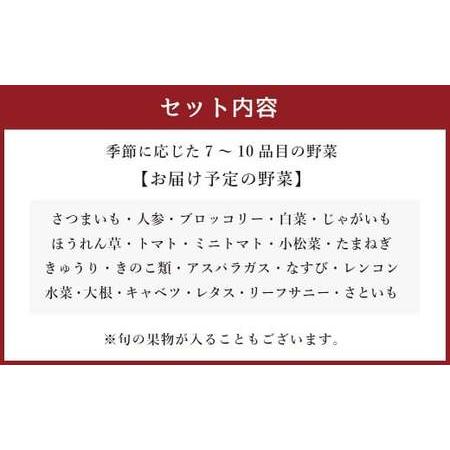 セット内容

季節に応じた 7 ～ 10 品目の野菜
【お届け予定の野菜】

さつまいも・人参・ブロッコリー・白菜・じゃがいも
ほうれん草・トマト・ミニトマト・小松菜・たまねぎ
きゅうり・きのこ類・アスパラガス・なすび・レンコン
水菜・大根・キャベツ・レタス・リーフサニー・さといも

※旬の果物が入ることもございます。